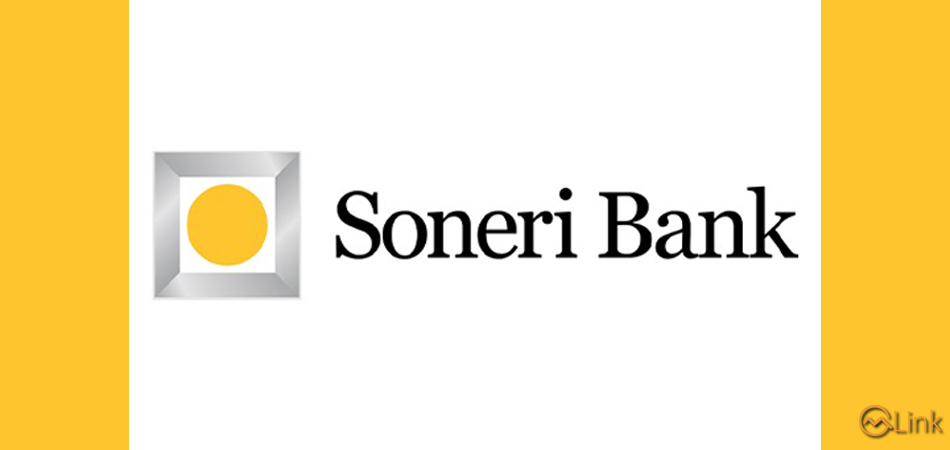 Soneri Bank

Link